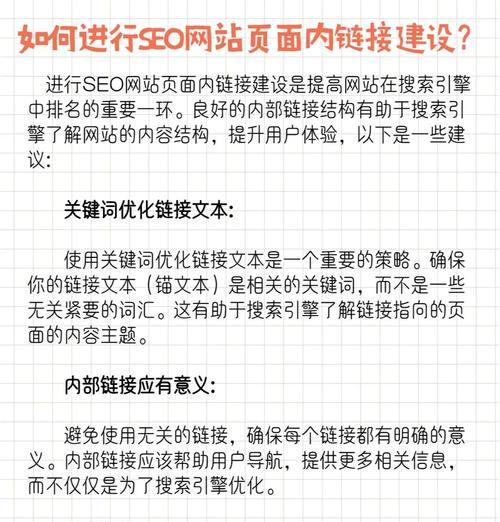 如何进行SEO网站页面内链接建设？

进行SEO网站页面内链接建设是提高网站在搜索引擎中排名的重要一环。良好的内部链接结构有助于搜索引擎了解网站的内容结构，提升用户体验，以下是一些建议：

关键词优化链接文本：

使用关键词优化链接文本是一个重要的策略。确保你的链接文本（锚文本）是相关的关键词，而不是一些无关紧要的词汇。这有助于搜索引擎了解链接指向的页面的内容主题。

内部链接应有意义：

避免使用无关的链接，确保每个链接都有明确的意义。内部链接应该帮助用户导航，提供更多相关信息，而不仅仅是为了搜索引擎优化。